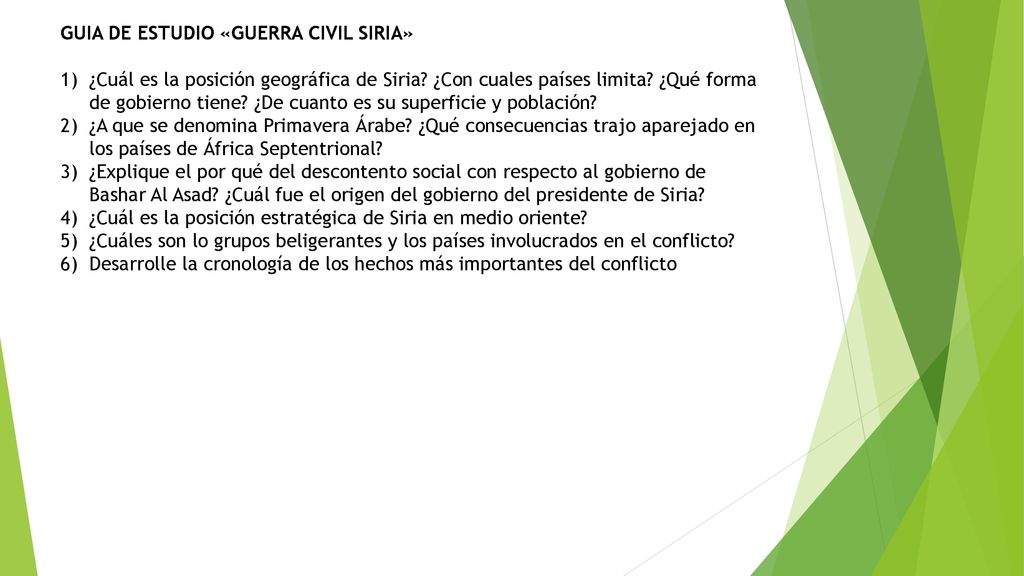 GUIA DE ESTUDIO «GUERRA CIVIL SIRIA»

1) ¿Cuál es la posición geográfica de Siria? ¿Con cuales países limita? ¿Qué forma de gobierno tiene? ¿De cuanto es su superficie y población?
2) ¿A que se denomina Primavera Árabe? ¿Qué consecuencias trajo aparejado en los países de África Septentrional?
3) ¿Explique el por qué del descontento social con respecto al gobierno de Bashar Al Asad? ¿Cuál fue el origen del gobierno del presidente de Siria?
4) ¿Cuál es la posición estratégica de Siria en medio oriente?
5) ¿Cuáles son lo grupos beligerantes y los países involucrados en el conflicto?
6) Desarrolle la cronología de los hechos más importantes del conflicto